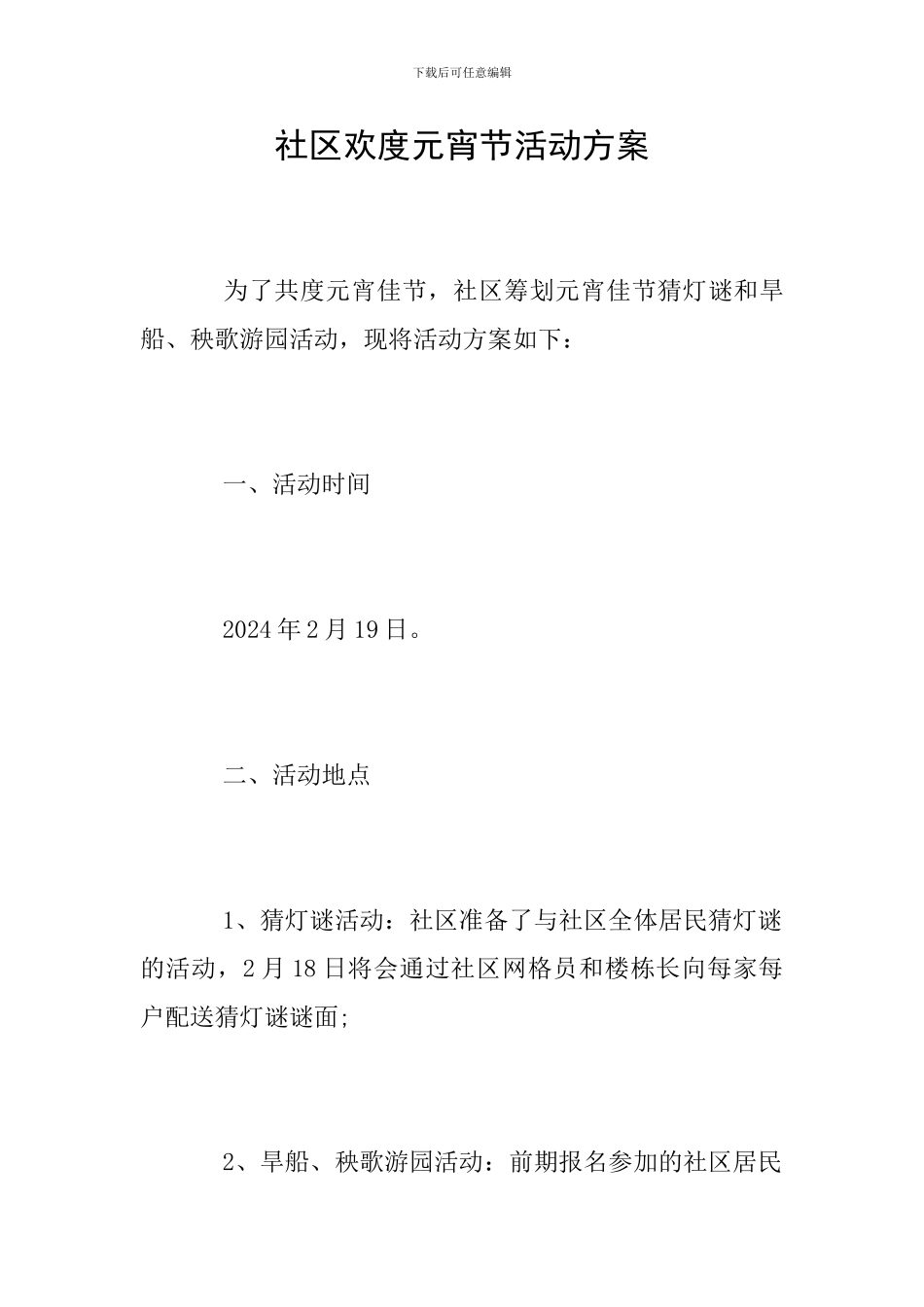 下载后可任意编辑

社区欢度元宵节活动方案

为了共度元宵佳节，社区筹划元宵佳节猜灯谜和旱船、秧歌游园活动，现将活动方案如下：

一、活动时间

2024年2月19日。

二、活动地点

1、猜灯谜活动：社区准备了与社区全体居民猜灯谜的活动，2月18日将会通过社区网格员和楼栋长向每家每户配送猜灯谜谜面;

2、旱船、秧歌游园活动：前期报名参加的社区居民